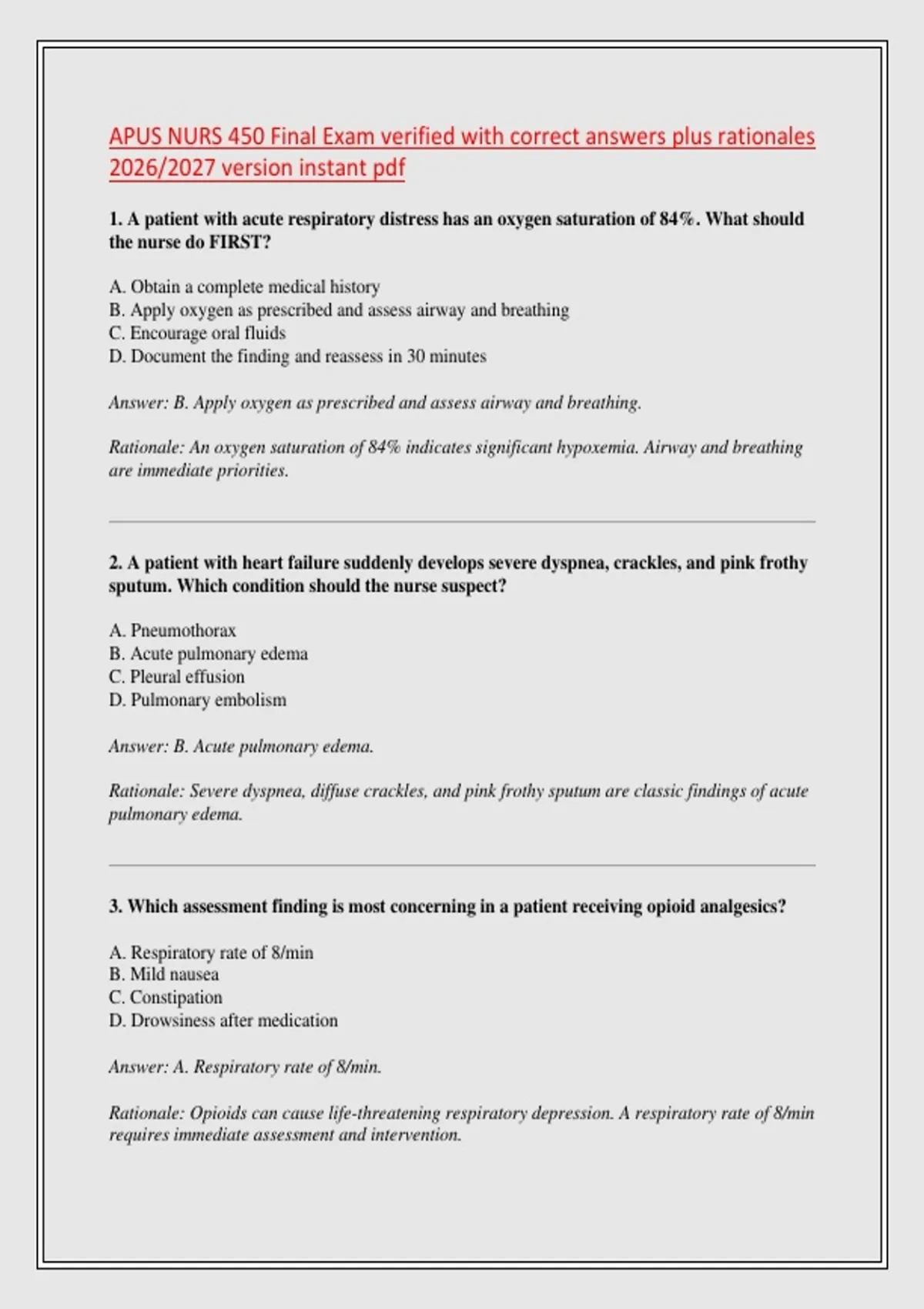 APUS NURS 450 Final Exam verified with correct answers plus rationales 2026/2027 version instant pdf

1. A patient with acute respiratory distress has an oxygen saturation of 84%. What should the nurse do FIRST?

A. Obtain a complete medical history
B. Apply oxygen as prescribed and assess airway and breathing
C. Encourage oral fluids
D. Document the finding and reassess in 30 minutes

Answer: B. Apply oxygen as prescribed and assess airway and breathing.

Rationale: An oxygen saturation of 84% indicates significant hypoxemia. Airway and breathing are immediate priorities.

2. A patient with heart failure suddenly develops severe dyspnea, crackles, and pink frothy sputum. Which condition should the nurse suspect?

A. Pneumothorax
B. Acute pulmonary edema
C. Pleural effusion
D. Pulmonary embolism

Answer: B. Acute pulmonary edema.

Rationale: Severe dyspnea, diffuse crackles, and pink frothy sputum are classic findings of acute pulmonary edema.

3. Which assessment finding is most concerning in a patient receiving opioid analgesics?

A. Respiratory rate of 8/min
B. Mild nausea
C. Constipation
D. Drowsiness after medication

Answer: A. Respiratory rate of 8/min.

Rationale: Opioids can cause life-threatening respiratory depression. A respiratory rate of 8/min requires immediate assessment and intervention.